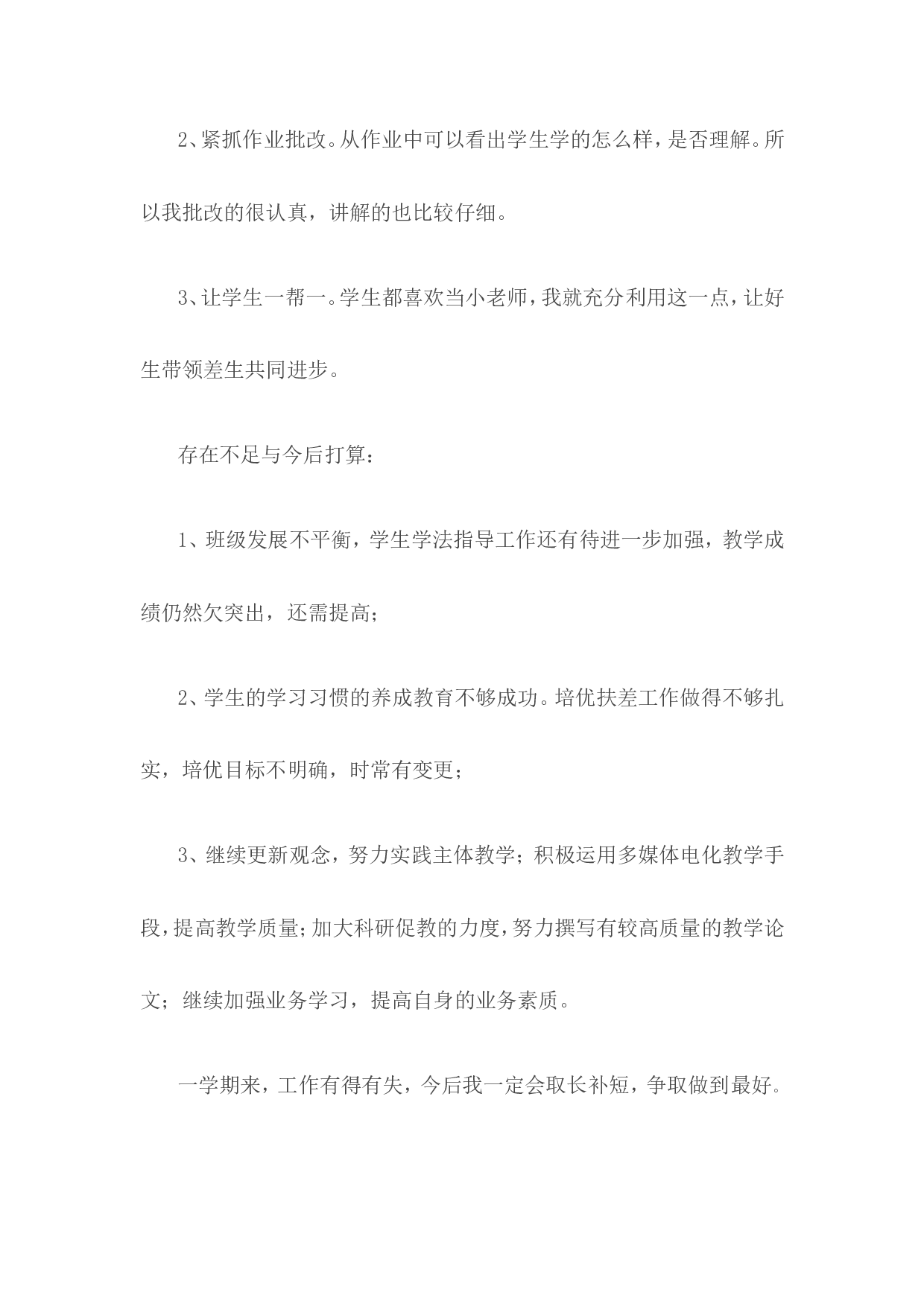 2、紧抓作业批改。从作业中可以看出学生学的怎么样，是否理解。所以我批改的很认真，讲解的也比较仔细。

3、让学生一帮一。学生都喜欢当小老师，我就充分利用这一点，让好生带领差生共同进步。

存在不足与今后打算：

1、班级发展不平衡，学生学法指导工作还有待进一步加强，教学成绩仍然欠突出，还需提高；

2、学生的学习习惯的养成教育不够成功。培优扶差工作做得不够扎实，培优目标不明确，时常有变更；

3、继续更新观念，努力实践主体教学；积极运用多媒体电化教学手段，提高教学质量；加大科研促教的力度，努力撰写有较高质量的教学论文；继续加强业务学习，提高自身的业务素质。

一学期来，工作有得有失，今后我一定会取长补短，争取做到最好。